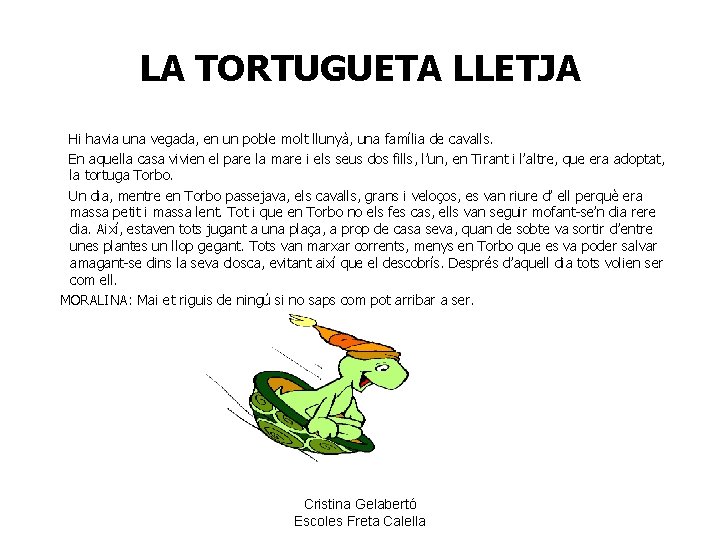 LA TORTUGUETA LLETJA

Hi havia una vegada, en un poble molt llunyà, una família de cavalls.

En aquella casa vivien el pare la mare i els seus dos fills, l'un, en Tirant i l'altre, que era adoptat, la tortuga Torbo.

Un dia, mentre en Torbo passejava, els cavalls, grans i veloços, es van riure d' ell perquè era massa petit i massa lent. Tot i que en Torbo no els fes cas, ells van seguir mofant-se'n dia rere dia. Així, estaven tots jugant a una plaça, a prop de casa seva, quan de sobte va sortir d'entre unes plantes un llop gegant. Tots van marxar corrents, menys en Torbo que es va poder salvar amagant-se dins la seva closca, evitant així que el descobrís. Després d'aquell dia tots volien ser com ell.

MORALINA: Mai et riguis de ningú si no saps com pot arribar a ser.

Cristina Gelabertó
Escoles Freta Calella